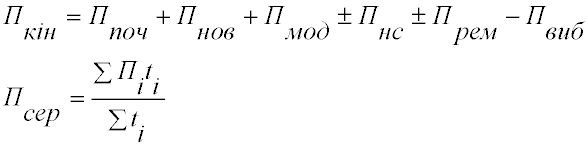 $П_{кін} = П_{поч} + П_{нов} + П_{мод} \pm П_{нс} \pm П_{рем} - П_{виб}$

$П_{сер} = \frac{\sum П_i t_i}{\sum t_i}$